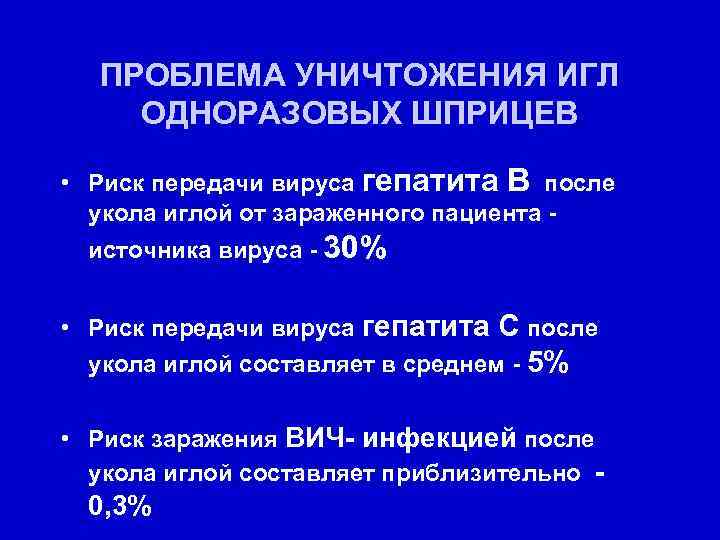 ПРОБЛЕМА УНИЧТОЖЕНИЯ ИГЛ ОДНОРАЗОВЫХ ШПРИЦЕВ

• Риск передачи вируса гепатита В после укола иглой от зараженного пациента - источника вируса - 30%

• Риск передачи вируса гепатита С после укола иглой составляет в среднем - 5%

• Риск заражения ВИЧ- инфекцией после укола иглой составляет приблизительно - 0,3%